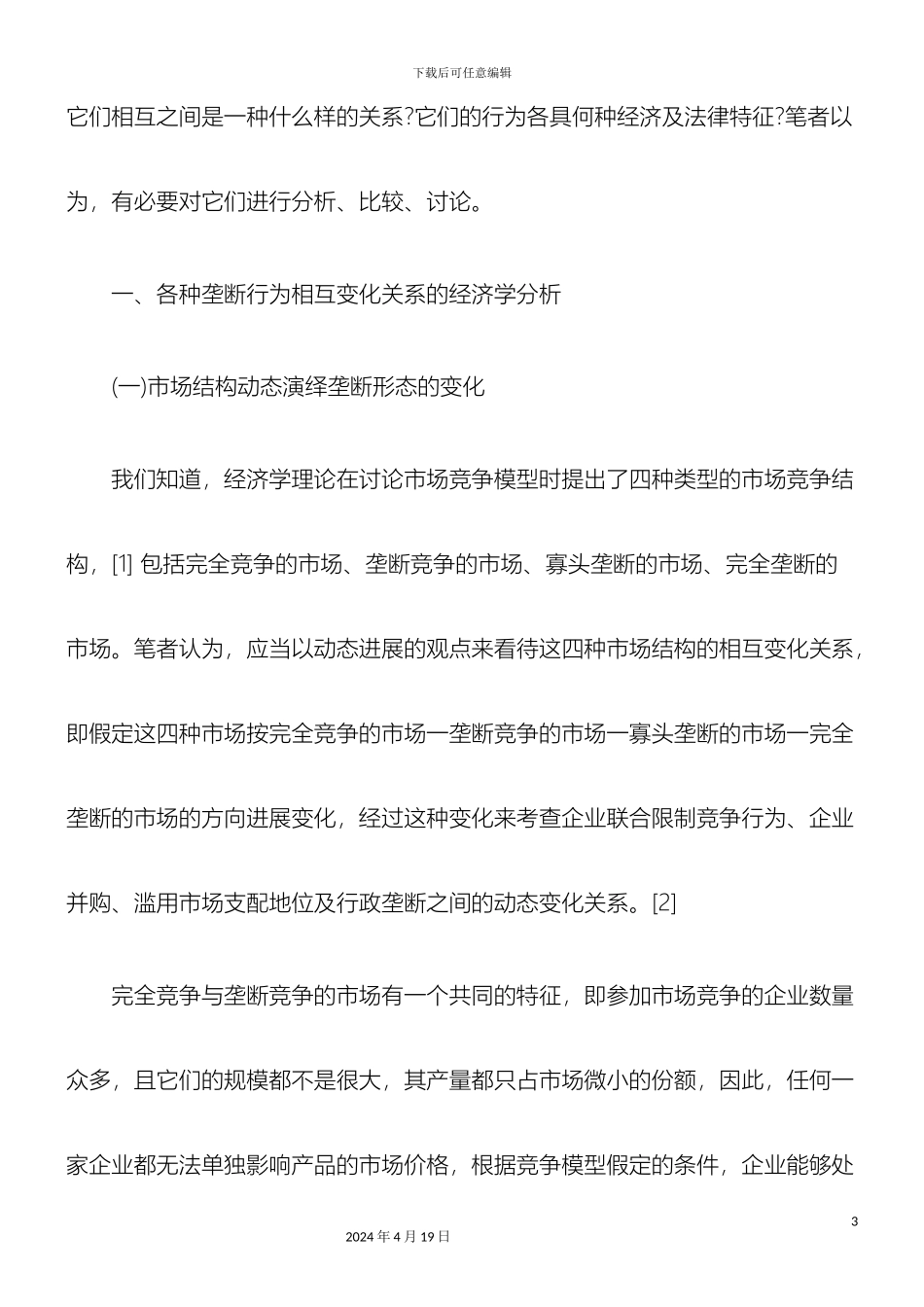 下载后可任意编辑

它们相互之间是一种什么样的关系?它们的行为各具何种经济及法律特征?笔者以为，有必要对它们进行分析、比较、讨论。

一、各种垄断行为相互变化关系的经济学分析

(一)市场结构动态演绎垄断形态的变化

我们知道，经济学理论在讨论市场竞争模型时提出了四种类型的市场竞争结构，[1] 包括完全竞争的市场、垄断竞争的市场、寡头垄断的市场、完全垄断的市场。笔者认为，应当以动态进展的观点来看待这四种市场结构的相互变化关系，即假定这四种市场按完全竞争的市场一垄断竞争的市场一寡头垄断的市场一完全垄断的市场的方向进展变化，经过这种变化来考查企业联合限制竞争行为、企业并购、滥用市场支配地位及行政垄断之间的动态变化关系。[2]

完全竞争与垄断竞争的市场有一个共同的特征，即参加市场竞争的企业数量众多，且它们的规模都不是很大，其产量都只占市场微小的份额，因此，任何一家企业都无法单独影响产品的市场价格，根据竞争模型假定的条件，企业能够处

3

2024 年 4 月 19 日